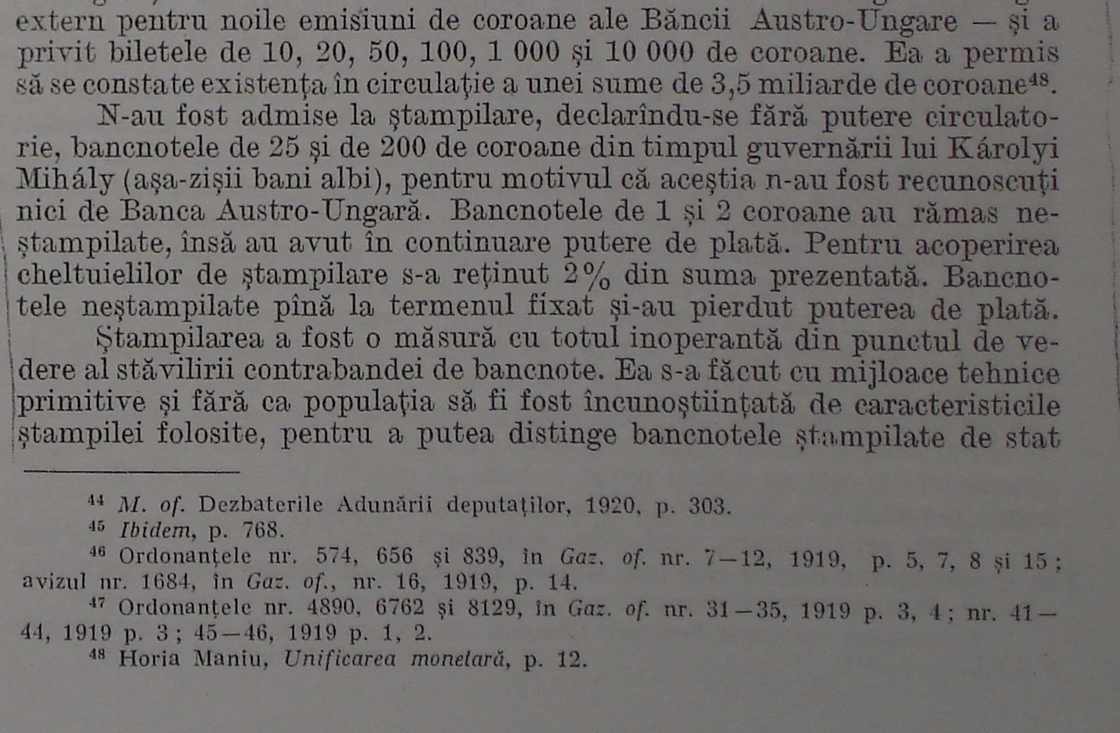 extern pentru noile emisiuni de coroane ale Băncii Austro-Ungare — și a privit biletele de 10, 20, 50, 100, 1 000 și 10 000 de coroane. Ea a permis să se constate existența în circulație a unei sume de 3,5 miliarde de coroane$^{48}$.

N-au fost admise la ștampilare, declarîndu-se fără putere circulatorie, bancnotele de 25 și de 200 de coroane din timpul guvernării lui Károlyi Mihály (așa-zișii bani albi), pentru motivul că aceștia n-au fost recunoscuți nici de Banca Austro-Ungară. Bancnotele de 1 și 2 coroane au rămas neștampilate, însă au avut în continuare putere de plată. Pentru acoperirea cheltuielilor de ștampilare s-a reținut 2% din suma prezentată. Bancnotele neștampilate pînă la termenul fixat și-au pierdut puterea de plată.

Ștampilarea a fost o măsură cu totul inoperantă din punctul de vedere al stăvilirii contrabandei de bancnote. Ea s-a făcut cu mijloace tehnice primitive și fără ca populația să fi fost încunoștiințată de caracteristicile ștampilei folosite, pentru a putea distinge bancnotele ștampilate de stat

$^{44}$ M. of. Dezbaterile Adunării deputaților, 1920, p. 303.

$^{45}$ Ibidem, p. 768.

$^{46}$ Ordonanțele nr. 574, 656 și 839, în Gaz. of. nr. 7—12, 1919, p. 5, 7, 8 și 15; avizul nr. 1684, în Gaz. of., nr. 16, 1919, p. 14.

$^{47}$ Ordonanțele nr. 4890, 6762 și 8129, în Gaz. of. nr. 31—35, 1919 p. 3, 4; nr. 41—44, 1919 p. 3; 45—46, 1919 p. 1, 2.

$^{48}$ Horia Maniu, Unificarea monetară, p. 12.